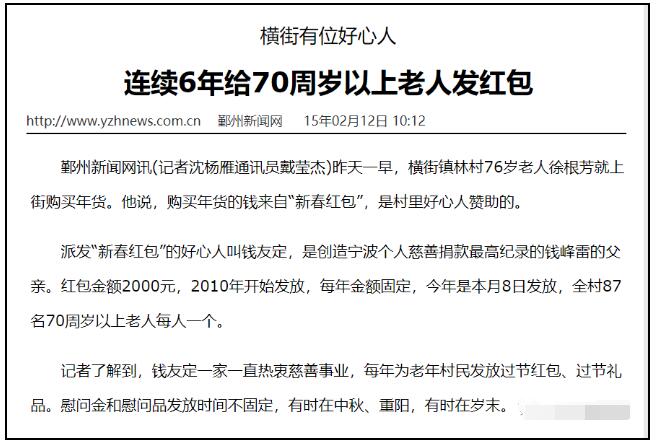 横街有位好心人

连续6年给70周岁以上老人发红包

http://www.yzhnews.com.cn　鄞州新闻网　15年02月12日 10:12

鄞州新闻网讯(记者沈杨雁通讯员戴莹杰)昨天一早，横街镇林村76岁老人徐根芳就上街购买年货。他说，购买年货的钱来自“新春红包”，是村里好心人赞助的。

派发“新春红包”的好心人叫钱友定，是创造宁波个人慈善捐款最高纪录的钱峰雷的父亲。红包金额2000元，2010年开始发放，每年金额固定，今年是本月8日发放，全村87名70周岁以上老人每人一个。

记者了解到，钱友定一家一直热衷慈善事业，每年为老年村民发放过节红包、过节礼品。慰问金和慰问品发放时间不固定，有时在中秋、重阳，有时在岁末。